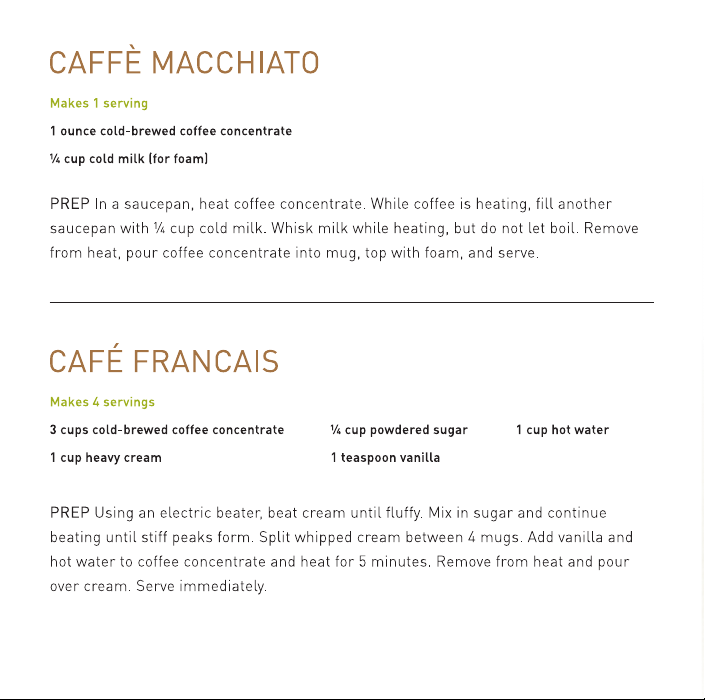 CAFFÈ MACCHIATO

Makes 1 serving

1 ounce cold-brewed coffee concentrate

¼ cup cold milk (for foam)

PREP In a saucepan, heat coffee concentrate. While coffee is heating, fill another saucepan with ¼ cup cold milk. Whisk milk while heating, but do not let boil. Remove from heat, pour coffee concentrate into mug, top with foam, and serve.

CAFÉ FRANCAIS

Makes 4 servings

3 cups cold-brewed coffee concentrate

1 cup heavy cream

¼ cup powdered sugar

1 teaspoon vanilla

1 cup hot water

PREP Using an electric beater, beat cream until fluffy. Mix in sugar and continue beating until stiff peaks form. Split whipped cream between 4 mugs. Add vanilla and hot water to coffee concentrate and heat for 5 minutes. Remove from heat and pour over cream. Serve immediately.